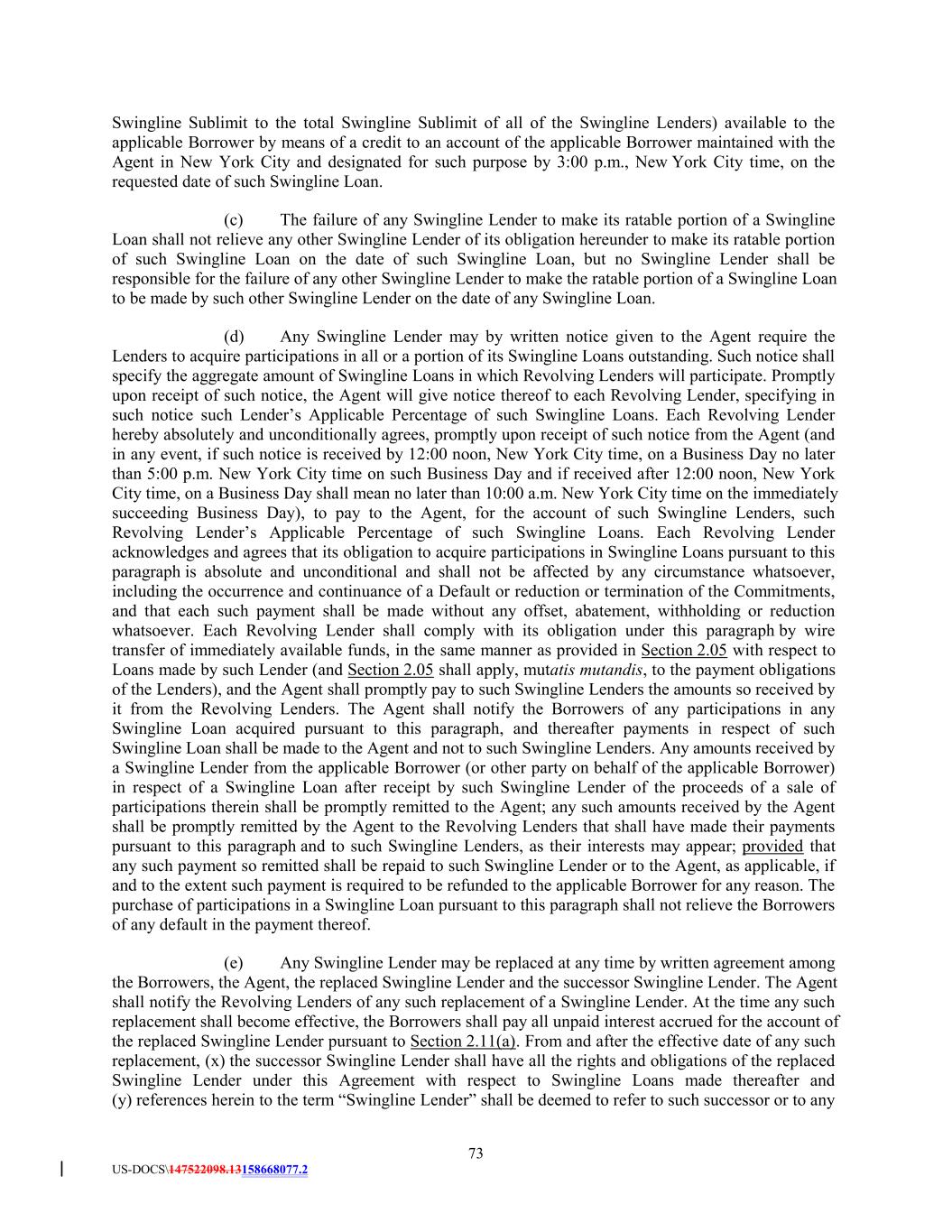 Swingline Sublimit to the total Swingline Sublimit of all of the Swingline Lenders) available to the applicable Borrower by means of a credit to an account of the applicable Borrower maintained with the Agent in New York City and designated for such purpose by 3:00 p.m., New York City time, on the requested date of such Swingline Loan.

(c) The failure of any Swingline Lender to make its ratable portion of a Swingline Loan shall not relieve any other Swingline Lender of its obligation hereunder to make its ratable portion of such Swingline Loan on the date of such Swingline Loan, but no Swingline Lender shall be responsible for the failure of any other Swingline Lender to make the ratable portion of a Swingline Loan to be made by such other Swingline Lender on the date of any Swingline Loan.

(d) Any Swingline Lender may by written notice given to the Agent require the Lenders to acquire participations in all or a portion of its Swingline Loans outstanding. Such notice shall specify the aggregate amount of Swingline Loans in which Revolving Lenders will participate. Promptly upon receipt of such notice, the Agent will give notice thereof to each Revolving Lender, specifying in such notice such Lender's Applicable Percentage of such Swingline Loans. Each Revolving Lender hereby absolutely and unconditionally agrees, promptly upon receipt of such notice from the Agent (and in any event, if such notice is received by 12:00 noon, New York City time, on a Business Day no later than 5:00 p.m. New York City time on such Business Day and if received after 12:00 noon, New York City time, on a Business Day shall mean no later than 10:00 a.m. New York City time on the immediately succeeding Business Day), to pay to the Agent, for the account of such Swingline Lenders, such Revolving Lender's Applicable Percentage of such Swingline Loans. Each Revolving Lender acknowledges and agrees that its obligation to acquire participations in Swingline Loans pursuant to this paragraph is absolute and unconditional and shall not be affected by any circumstance whatsoever, including the occurrence and continuance of a Default or reduction or termination of the Commitments, and that each such payment shall be made without any offset, abatement, withholding or reduction whatsoever. Each Revolving Lender shall comply with its obligation under this paragraph by wire transfer of immediately available funds, in the same manner as provided in Section 2.05 with respect to Loans made by such Lender (and Section 2.05 shall apply, mutatis mutandis, to the payment obligations of the Lenders), and the Agent shall promptly pay to such Swingline Lenders the amounts so received by it from the Revolving Lenders. The Agent shall notify the Borrowers of any participations in any Swingline Loan acquired pursuant to this paragraph, and thereafter payments in respect of such Swingline Loan shall be made to the Agent and not to such Swingline Lenders. Any amounts received by a Swingline Lender from the applicable Borrower (or other party on behalf of the applicable Borrower) in respect of a Swingline Loan after receipt by such Swingline Lender of the proceeds of a sale of participations therein shall be promptly remitted to the Agent; any such amounts received by the Agent shall be promptly remitted by the Agent to the Revolving Lenders that shall have made their payments pursuant to this paragraph and to such Swingline Lenders, as their interests may appear; provided that any such payment so remitted shall be repaid to such Swingline Lender or to the Agent, as applicable, if and to the extent such payment is required to be refunded to the applicable Borrower for any reason. The purchase of participations in a Swingline Loan pursuant to this paragraph shall not relieve the Borrowers of any default in the payment thereof.

(e) Any Swingline Lender may be replaced at any time by written agreement among the Borrowers, the Agent, the replaced Swingline Lender and the successor Swingline Lender. The Agent shall notify the Revolving Lenders of any such replacement of a Swingline Lender. At the time any such replacement shall become effective, the Borrowers shall pay all unpaid interest accrued for the account of the replaced Swingline Lender pursuant to Section 2.11(a). From and after the effective date of any such replacement, (x) the successor Swingline Lender shall have all the rights and obligations of the replaced Swingline Lender under this Agreement with respect to Swingline Loans made thereafter and (y) references herein to the term "Swingline Lender" shall be deemed to refer to such successor or to any

73

US-DOCS\147522098.13158668077.2